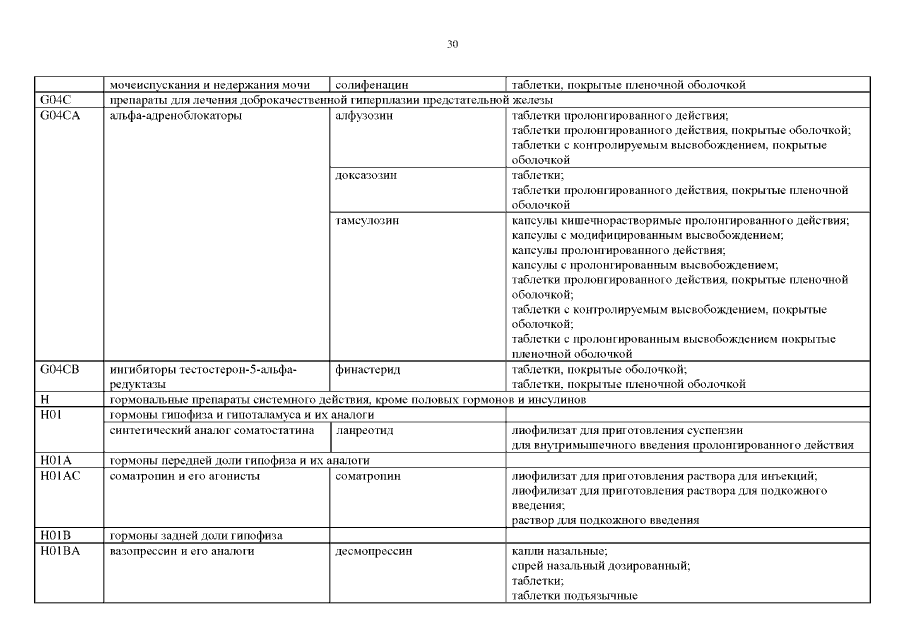 30

| | мочеиспускания и недержания мочи | солифенацин | таблетки, покрытые пленочной оболочкой |
|---|---|---|---|
| G04C | препараты для лечения доброкачественной гиперплазии предстательной железы | | |
| G04CA | альфа-адреноблокаторы | алфузозин | таблетки пролонгированного действия; таблетки пролонгированного действия, покрытые оболочкой; таблетки с контролируемым высвобождением, покрытые оболочкой |
| | | доксазозин | таблетки; таблетки пролонгированного действия, покрытые пленочной оболочкой |
| | | тамсулозин | капсулы кишечнорастворимые пролонгированного действия; капсулы с модифицированным высвобождением; капсулы пролонгированного действия; капсулы с пролонгированным высвобождением; таблетки пролонгированного действия, покрытые пленочной оболочкой; таблетки с контролируемым высвобождением, покрытые оболочкой; таблетки с пролонгированным высвобождением покрытые пленочной оболочкой |
| G04CB | ингибиторы тестостерон-5-альфа-редуктазы | финастерид | таблетки, покрытые оболочкой; таблетки, покрытые пленочной оболочкой |
| H | гормональные препараты системного действия, кроме половых гормонов и инсулинов | | |
| H01 | гормоны гипофиза и гипоталамуса и их аналоги | | |
| | синтетический аналог соматостатина | ланреотид | лиофилизат для приготовления суспензии для внутримышечного введения пролонгированного действия |
| H01A | гормоны передней доли гипофиза и их аналоги | | |
| H01AC | соматропин и его агонисты | соматропин | лиофилизат для приготовления раствора для инъекций; лиофилизат для приготовления раствора для подкожного введения; раствор для подкожного введения |
| H01B | гормоны задней доли гипофиза | | |
| H01BA | вазопрессин и его аналоги | десмопрессин | капли назальные; спрей назальный дозированный; таблетки; таблетки подъязычные |